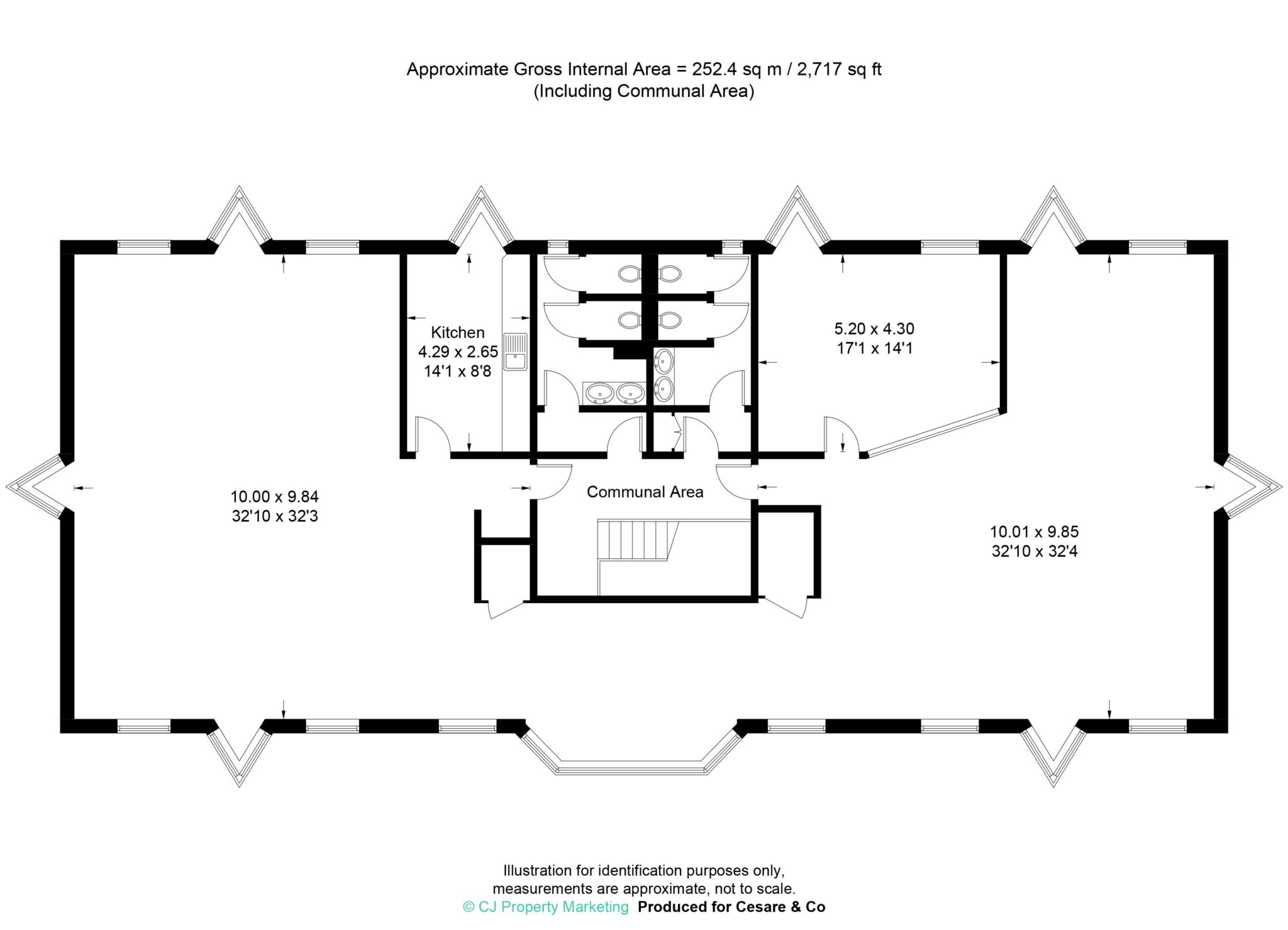 Approximate Gross Internal Area = 252.4 sq m / 2,717 sq ft
(Including Communal Area)

Kitchen
4.29 x 2.65
14'1 x 8'8

5.20 x 4.30
17'1 x 14'1

10.00 x 9.84
32'10 x 32'3

Communal Area

10.01 x 9.85
32'10 x 32'4

Illustration for identification purposes only, measurements are approximate, not to scale.
© CJ Property Marketing Produced for Cesare & Co